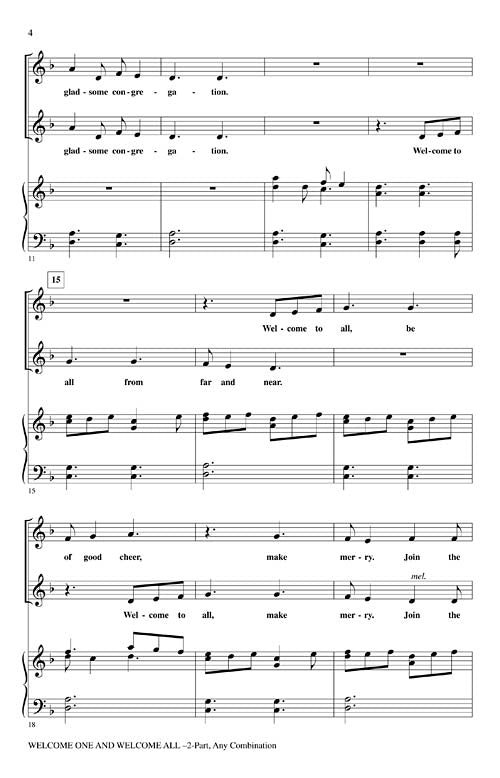 4

glad - some con - gre - ga - tion.

glad - some con - gre - ga - tion. Wel - come to

11

15

Wel - come to all, be

all from far and near.

15

of good cheer, make mer - ry. Join the

mel.

Wel - come to all, make mer - ry. Join the

18

WELCOME ONE AND WELCOME ALL ~2-Part, Any Combination